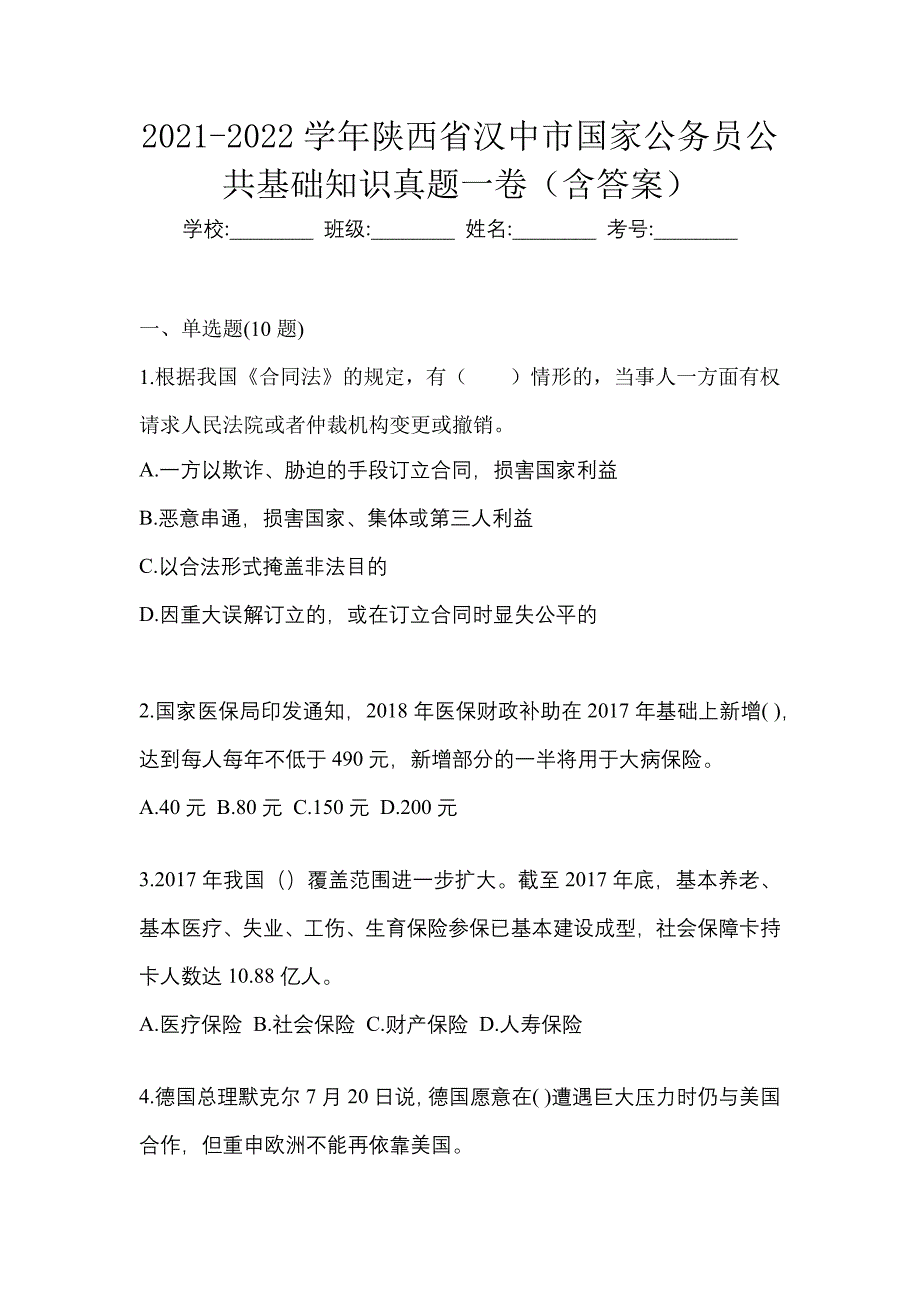 2021-2022 学年陕西省汉中市国家公务员公共基础知识真题一卷（含答案）

学校:________ 班级:________ 姓名:________ 考号:________

一、单选题(10 题)

1.根据我国《合同法》的规定，有（　　）情形的，当事人一方面有权请求人民法院或者仲裁机构变更或撤销。

A.一方以欺诈、胁迫的手段订立合同，损害国家利益

B.恶意串通，损害国家、集体或第三人利益

C.以合法形式掩盖非法目的

D.因重大误解订立的，或在订立合同时显失公平的

2.国家医保局印发通知，2018 年医保财政补助在 2017 年基础上新增( )，达到每人每年不低于 490 元，新增部分的一半将用于大病保险。

A.40 元 B.80 元 C.150 元 D.200 元

3.2017 年我国（）覆盖范围进一步扩大。截至 2017 年底，基本养老、基本医疗、失业、工伤、生育保险参保已基本建设成型，社会保障卡持卡人数达 10.88 亿人。

A.医疗保险 B.社会保险 C.财产保险 D.人寿保险

4.德国总理默克尔 7 月 20 日说，德国愿意在( )遭遇巨大压力时仍与美国合作，但重申欧洲不能再依靠美国。